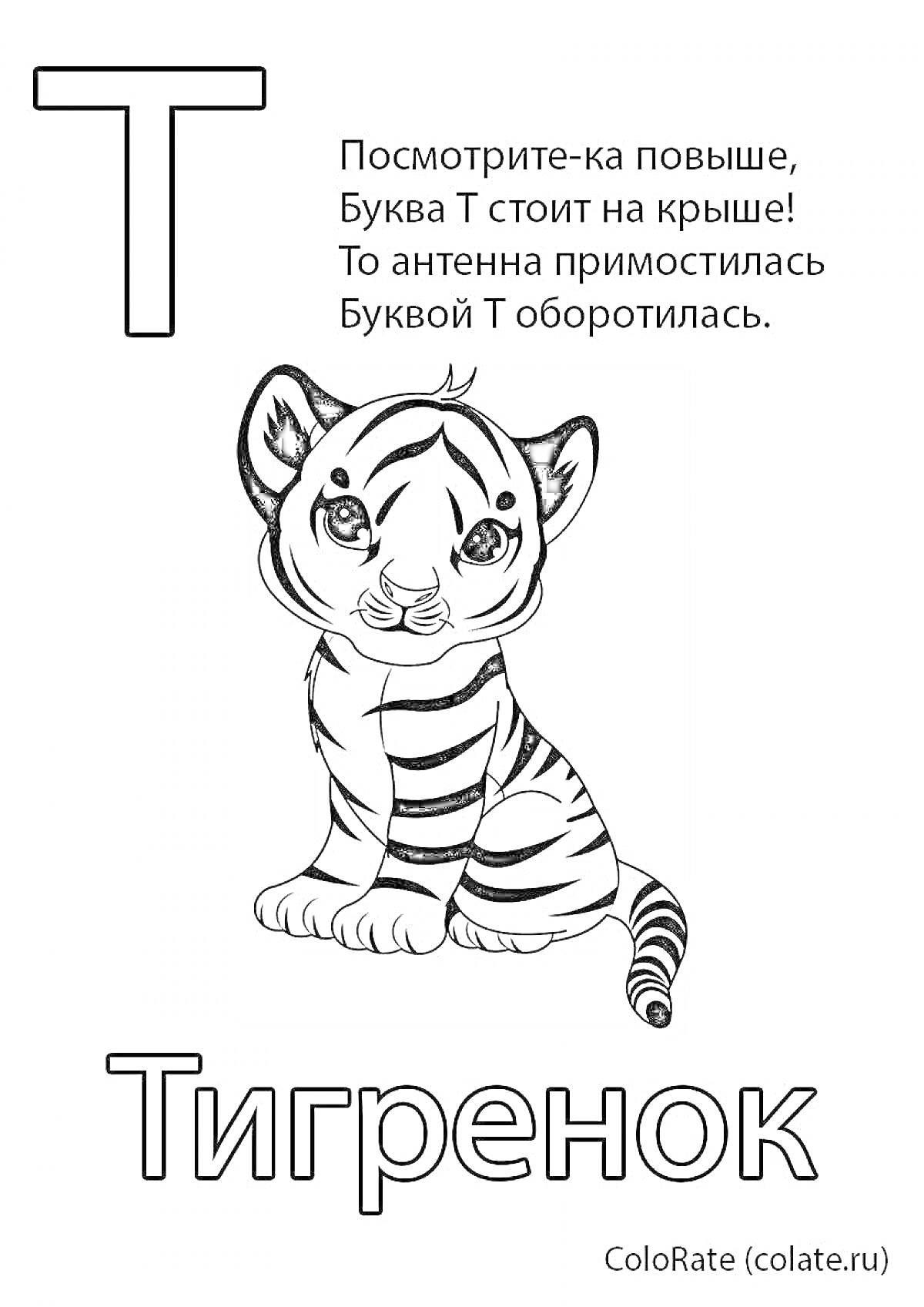 Т

Посмотрите-ка повыше,
Буква Т стоит на крыше!
То антенна примостилась
Буквой Т оборотилась.

Тигренок

ColoRate (colate.ru)